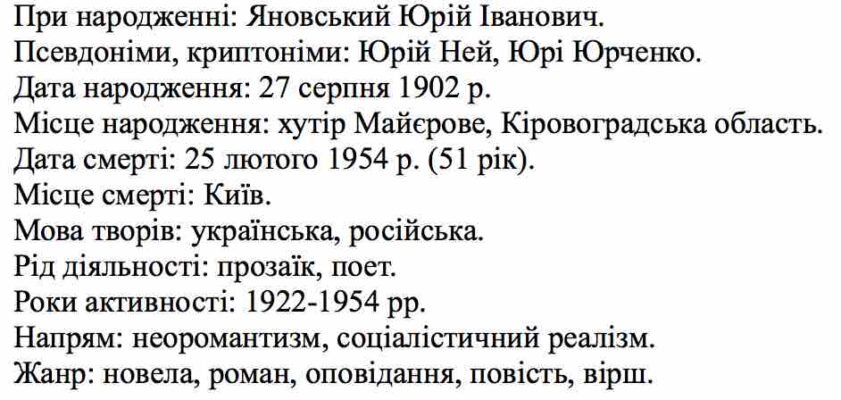 При народженні: Яновський Юрій Іванович.
Псевдоніми, криптоніми: Юрій Ней, Юрі Юрченко.
Дата народження: 27 серпня 1902 р.
Місце народження: хутір Майєрове, Кіровоградська область.
Дата смерті: 25 лютого 1954 р. (51 рік).
Місце смерті: Київ.
Мова творів: українська, російська.
Рід діяльності: прозаїк, поет.
Роки активності: 1922-1954 рр.
Напрям: неоромантизм, соціалістичний реалізм.
Жанр: новела, роман, оповідання, повість, вірш.